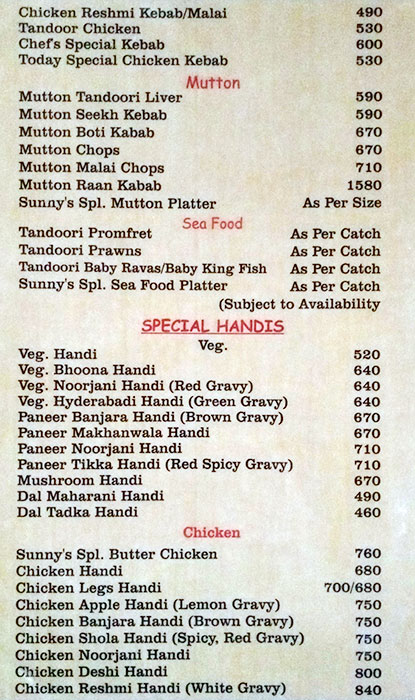 Chicken Reshmi Kebab/Malai 490
Tandoor Chicken 530
Chef's Special Kebab 600
Today Special Chicken Kebab 530

Mutton

Mutton Tandoori Liver 590
Mutton Seekh Kebab 590
Mutton Boti Kabab 670
Mutton Chops 670
Mutton Malai Chops 710
Mutton Raan Kabab 1580
Sunny's Spl. Mutton Platter As Per Size

Sea Food

Tandoori Promfret As Per Catch
Tandoori Prawns As Per Catch
Tandoori Baby Ravas/Baby King Fish As Per Catch
Sunny's Spl. Sea Food Platter As Per Catch
(Subject to Availability

SPECIAL HANDIS

Veg.

Veg. Handi 520
Veg. Bhoona Handi 640
Veg. Noorjani Handi (Red Gravy) 640
Veg. Hyderabadi Handi (Green Gravy) 640
Paneer Banjara Handi (Brown Gravy) 670
Paneer Makhanwala Handi 670
Paneer Noorjani Handi 710
Paneer Tikka Handi (Red Spicy Gravy) 710
Mushroom Handi 670
Dal Maharani Handi 490
Dal Tadka Handi 460

Chicken

Sunny's Spl. Butter Chicken 760
Chicken Handi 680
Chicken Legs Handi 700/680
Chicken Apple Handi (Lemon Gravy) 750
Chicken Banjara Handi (Brown Gravy) 750
Chicken Shola Handi (Spicy, Red Gravy) 750
Chicken Noorjani Handi 750
Chicken Deshi Handi 800
Chicken Reshmi Handi (White Gravy) 840